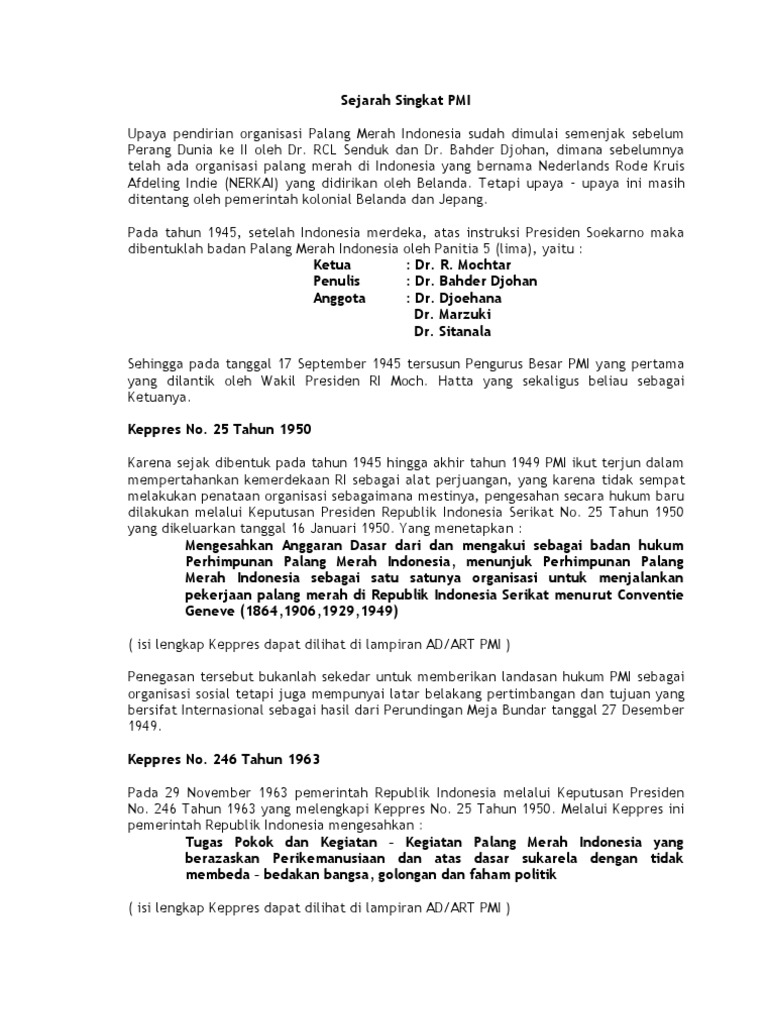 Sejarah Singkat PMI

Upaya pendirian organisasi Palang Merah Indonesia sudah dimulai semenjak sebelum Perang Dunia ke II oleh Dr. RCL Senduk dan Dr. Bahder Djohan, dimana sebelumnya telah ada organisasi palang merah di Indonesia yang bernama Nederlands Rode Kruis Afdeling Indie (NERKAI) yang didirikan oleh Belanda. Tetapi upaya - upaya ini masih ditentang oleh pemerintah kolonial Belanda dan Jepang.

Pada tahun 1945, setelah Indonesia merdeka, atas instruksi Presiden Soekarno maka dibentuklah badan Palang Merah Indonesia oleh Panitia 5 (lima), yaitu :

Ketua : Dr. R. Mochtar
Penulis : Dr. Bahder Djohan
Anggota : Dr. Djoehana
Dr. Marzuki
Dr. Sitanala

Sehingga pada tanggal 17 September 1945 tersusun Pengurus Besar PMI yang pertama yang dilantik oleh Wakil Presiden RI Moch. Hatta yang sekaligus beliau sebagai Ketuanya.

Keppres No. 25 Tahun 1950

Karena sejak dibentuk pada tahun 1945 hingga akhir tahun 1949 PMI ikut terjun dalam mempertahankan kemerdekaan RI sebagai alat perjuangan, yang karena tidak sempat melakukan penataan organisasi sebagaimana mestinya, pengesahan secara hukum baru dilakukan melalui Keputusan Presiden Republik Indonesia Serikat No. 25 Tahun 1950 yang dikeluarkan tanggal 16 Januari 1950. Yang menetapkan :

Mengesahkan Anggaran Dasar dari dan mengakui sebagai badan hukum Perhimpunan Palang Merah Indonesia, menunjuk Perhimpunan Palang Merah Indonesia sebagai satu satunya organisasi untuk menjalankan pekerjaan palang merah di Republik Indonesia Serikat menurut Conventie Geneve (1864,1906,1929,1949)

( isi lengkap Keppres dapat dilihat di lampiran AD/ART PMI )

Penegasan tersebut bukanlah sekedar untuk memberikan landasan hukum PMI sebagai organisasi sosial tetapi juga mempunyai latar belakang pertimbangan dan tujuan yang bersifat Internasional sebagai hasil dari Perundingan Meja Bundar tanggal 27 Desember 1949.

Keppres No. 246 Tahun 1963

Pada 29 November 1963 pemerintah Republik Indonesia melalui Keputusan Presiden No. 246 Tahun 1963 yang melengkapi Keppres No. 25 Tahun 1950. Melalui Keppres ini pemerintah Republik Indonesia mengesahkan :

Tugas Pokok dan Kegiatan - Kegiatan Palang Merah Indonesia yang berazaskan Perikemanusiaan dan atas dasar sukarela dengan tidak membeda - bedakan bangsa, golongan dan faham politik

( isi lengkap Keppres dapat dilihat di lampiran AD/ART PMI )